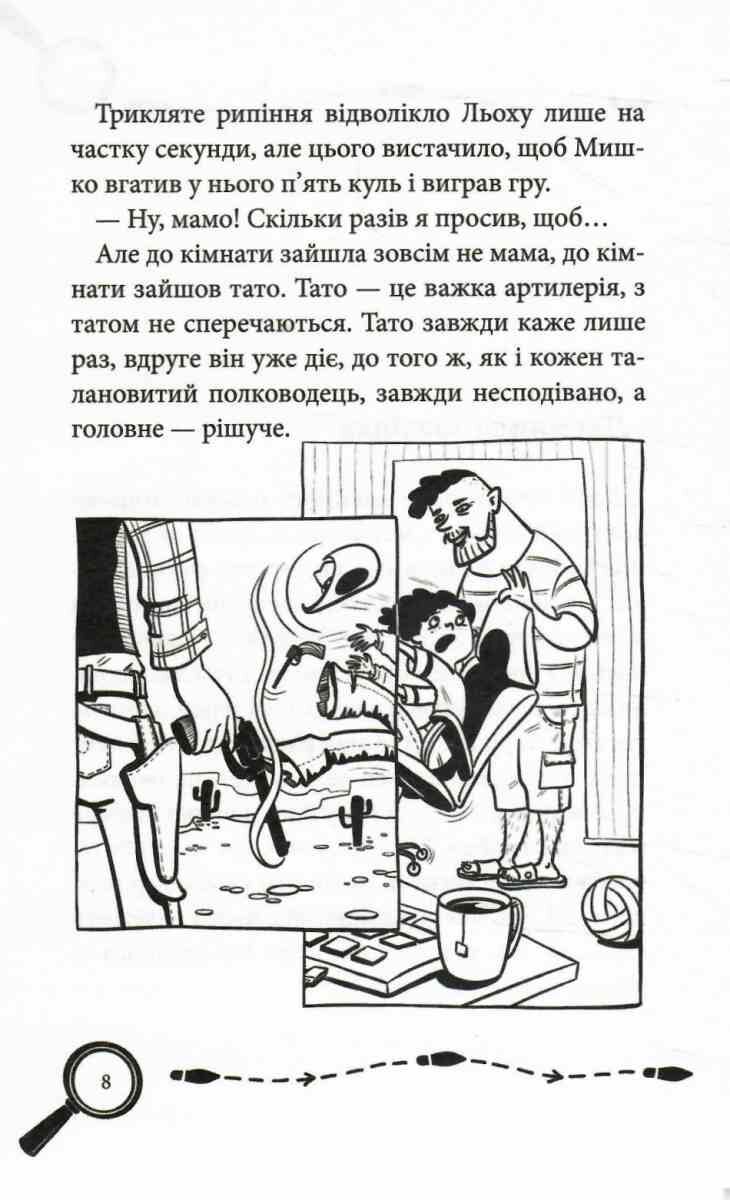 Трикляте рипіння відволікло Льоху лише на частку секунди, але цього вистачило, щоб Мишко вгатив у нього п'ять куль і виграв гру.

— Ну, мамо! Скільки разів я просив, щоб…

Але до кімнати зайшла зовсім не мама, до кімнати зайшов тато. Тато — це важка артилерія, з татом не сперечаються. Тато завжди каже лише раз, вдруге він уже діє, до того ж, як і кожен талановитий полководець, завжди несподівано, а головне — рішуче.

8